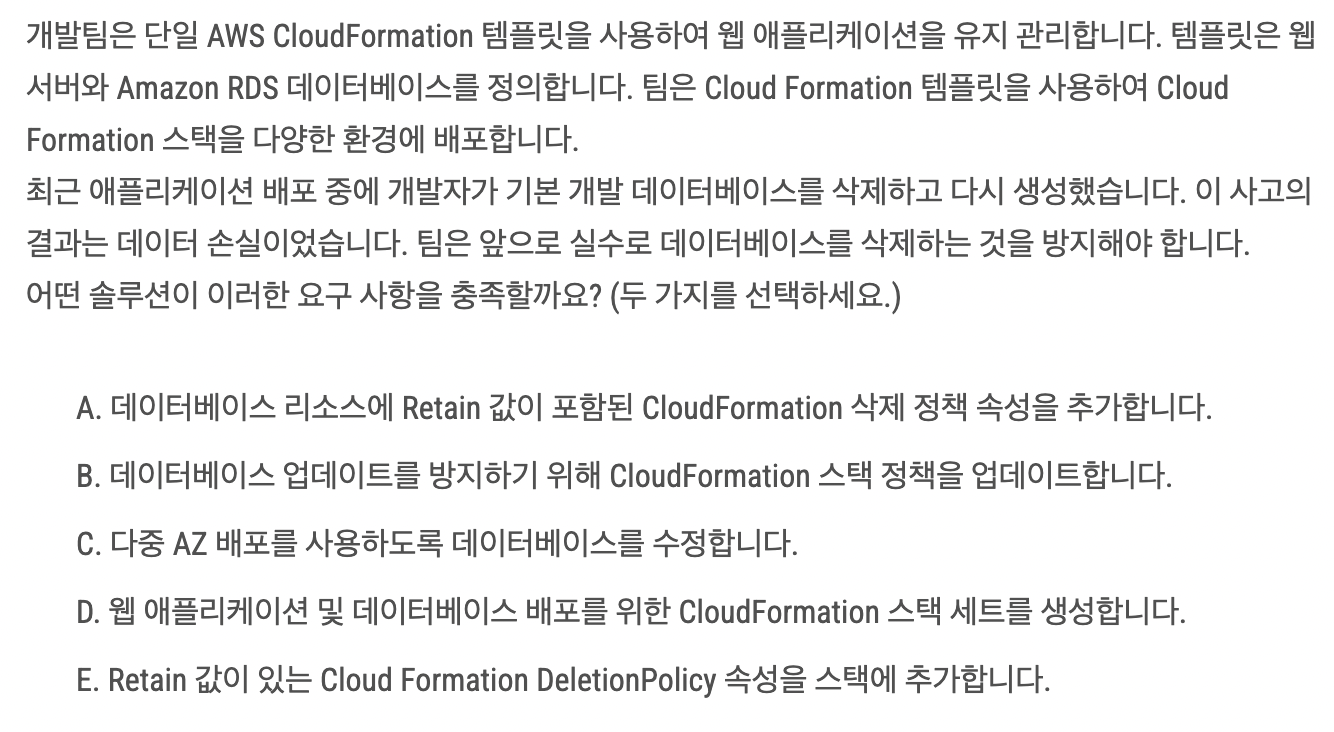 개발팀은 단일 AWS CloudFormation 템플릿을 사용하여 웹 애플리케이션을 유지 관리합니다. 템플릿은 웹 서버와 Amazon RDS 데이터베이스를 정의합니다. 팀은 Cloud Formation 템플릿을 사용하여 Cloud Formation 스택을 다양한 환경에 배포합니다.
최근 애플리케이션 배포 중에 개발자가 기본 개발 데이터베이스를 삭제하고 다시 생성했습니다. 이 사고의 결과는 데이터 손실이었습니다. 팀은 앞으로 실수로 데이터베이스를 삭제하는 것을 방지해야 합니다.
어떤 솔루션이 이러한 요구 사항을 충족할까요? (두 가지를 선택하세요.)

A. 데이터베이스 리소스에 Retain 값이 포함된 CloudFormation 삭제 정책 속성을 추가합니다.

B. 데이터베이스 업데이트를 방지하기 위해 CloudFormation 스택 정책을 업데이트합니다.

C. 다중 AZ 배포를 사용하도록 데이터베이스를 수정합니다.

D. 웹 애플리케이션 및 데이터베이스 배포를 위한 CloudFormation 스택 세트를 생성합니다.

E. Retain 값이 있는 Cloud Formation DeletionPolicy 속성을 스택에 추가합니다.